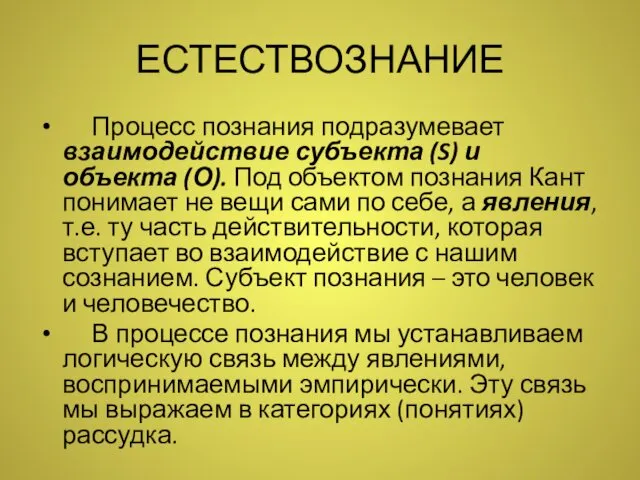 ЕСТЕСТВОЗНАНИЕ

• Процесс познания подразумевает взаимодействие субъекта (S) и объекта (O). Под объектом познания Кант понимает не вещи сами по себе, а явления, т.е. ту часть действительности, которая вступает во взаимодействие с нашим сознанием. Субъект познания – это человек и человечество.

• В процессе познания мы устанавливаем логическую связь между явлениями, воспринимаемыми эмпирически. Эту связь мы выражаем в категориях (понятиях) рассудка.